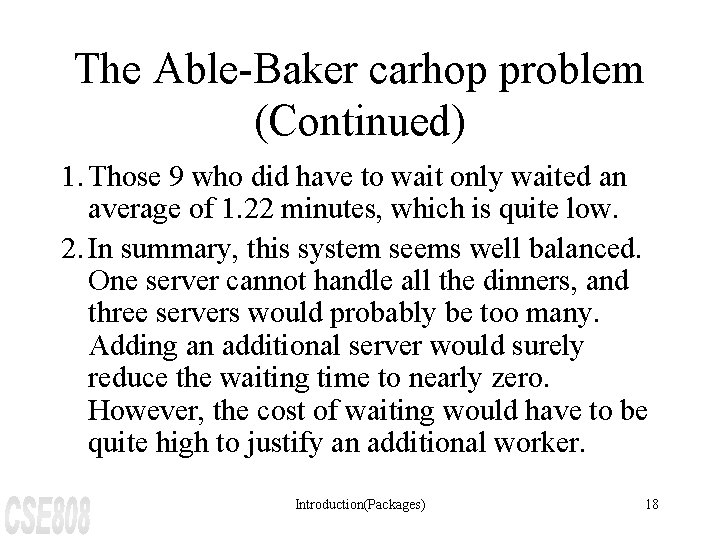 The Able-Baker carhop problem (Continued)

1. Those 9 who did have to wait only waited an average of 1.22 minutes, which is quite low.

2. In summary, this system seems well balanced. One server cannot handle all the dinners, and three servers would probably be too many. Adding an additional server would surely reduce the waiting time to nearly zero. However, the cost of waiting would have to be quite high to justify an additional worker.

CSE808

Introduction(Packages)

18